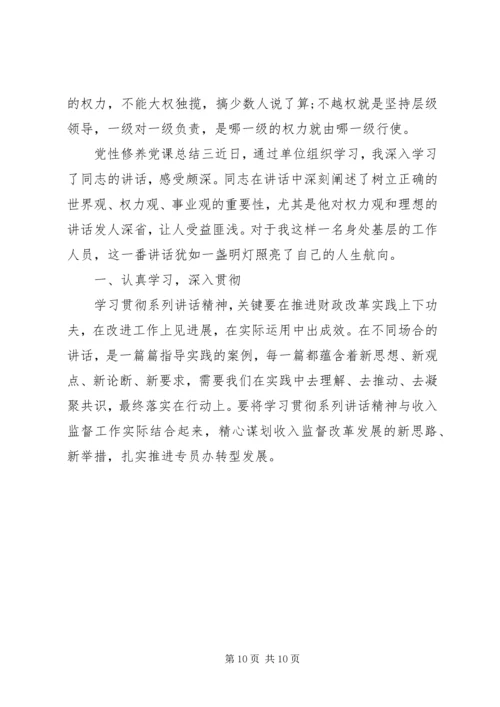 的权力，不能大权独揽，搞少数人说了算;不越权就是坚持层级领导，一级对一级负责，是哪一级的权力就由哪一级行使。

党性修养党课总结三近日，通过单位组织学习，我深入学习了同志的讲话，感受颇深。同志在讲话中深刻阐述了树立正确的世界观、权力观、事业观的重要性，尤其是他对权力观和理想的讲话发人深省，让人受益匪浅。对于我这样一名身处基层的工作人员，这一番讲话犹如一盏明灯照亮了自己的人生航向。

一、认真学习，深入贯彻

学习贯彻系列讲话精神，关键要在推进财政改革实践上下功夫，在改进工作上见进展，在实际运用中出成效。在不同场合的讲话，是一篇篇指导实践的案例，每一篇都蕴含着新思想、新观点、新论断、新要求，需要我们在实践中去理解、去推动、去凝聚共识，最终落实在行动上。要将学习贯彻系列讲话精神与收入监督工作实际结合起来，精心谋划收入监督改革发展的新思路、新举措，扎实推进专员办转型发展。

第 10 页 共 10 页